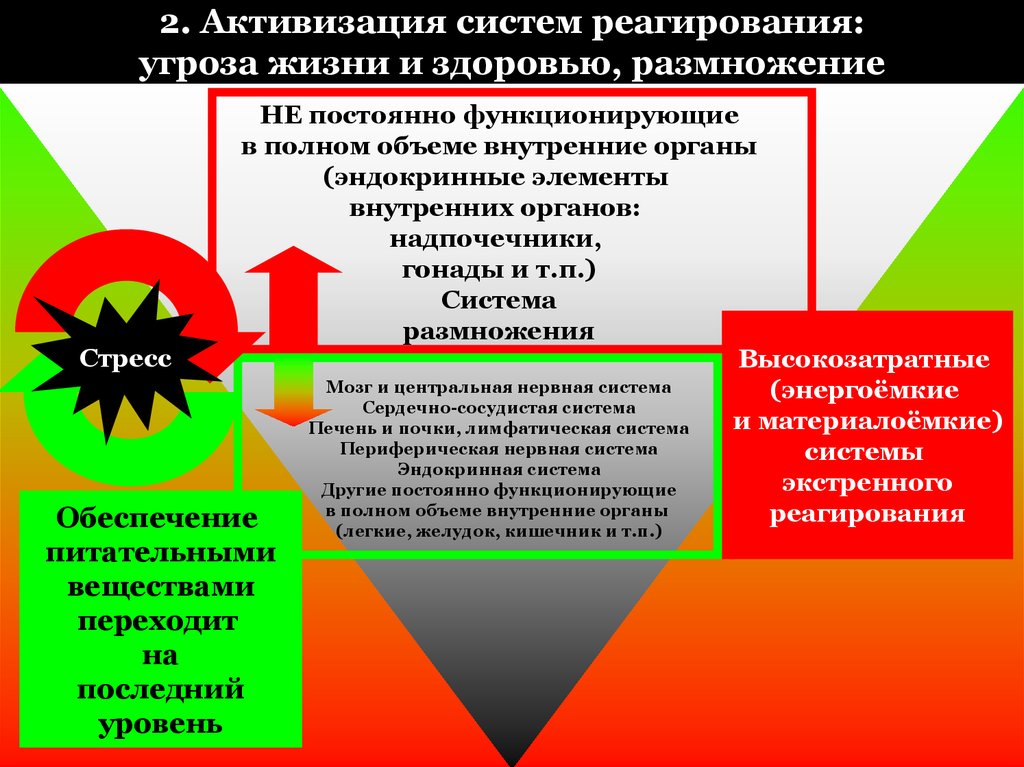 2. Активизация систем реагирования: угроза жизни и здоровью, размножение

НЕ постоянно функционирующие в полном объеме внутренние органы (эндокринные элементы внутренних органов: надпочечники, гонады и т.п.) Система размножения

Стресс

Мозг и центральная нервная система
Сердечно-сосудистая система
Печень и почки, лимфатическая система
Периферическая нервная система
Эндокринная система
Другие постоянно функционирующие в полном объеме внутренние органы (легкие, желудок, кишечник и т.п.)

Высокозатратные (энергоёмкие и материалоёмкие) системы экстренного реагирования

Обеспечение питательными веществами переходит на последний уровень